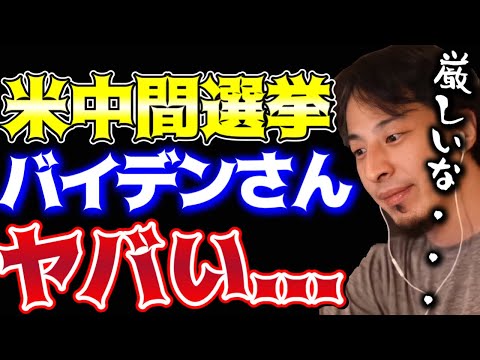 米中間選挙
バイデンさん
ヤバい...

厳しいな・・・